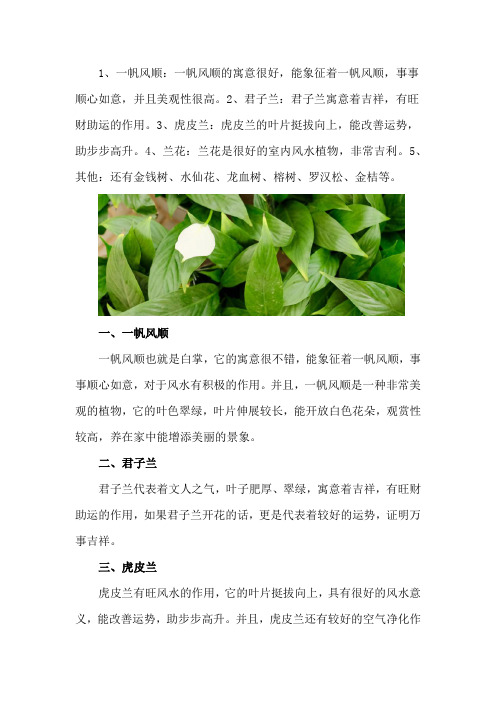 1、一帆风顺：一帆风顺的寓意很好，能象征着一帆风顺，事事顺心如意，并且美观性很高。2、君子兰：君子兰寓意着吉祥，有旺财助运的作用。3、虎皮兰：虎皮兰的叶片挺拔向上，能改善运势，助步步高升。4、兰花：兰花是很好的室内风水植物，非常吉利。5、其他：还有金钱树、水仙花、龙血树、榕树、罗汉松、金桔等。

一、一帆风顺

一帆风顺也就是白掌，它的寓意很不错，能象征着一帆风顺，事事顺心如意，对于风水有积极的作用。并且，一帆风顺是一种非常美观的植物，它的叶色翠绿，叶片伸展较长，能开放白色花朵，观赏性较高，养在家中能增添美丽的景象。

二、君子兰

君子兰代表着文人之气，叶子肥厚、翠绿，寓意着吉祥，有旺财助运的作用，如果君子兰开花的话，更是代表着较好的运势，证明万事吉祥。

三、虎皮兰

虎皮兰有旺风水的作用，它的叶片挺拔向上，具有很好的风水意义，能改善运势，助步步高升。并且，虎皮兰还有较好的空气净化作